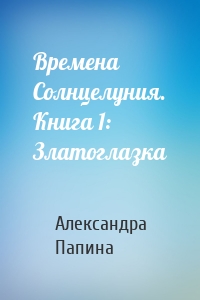 Времена Солнцелуния. Книга 1: Златоглазка

Александра Папина